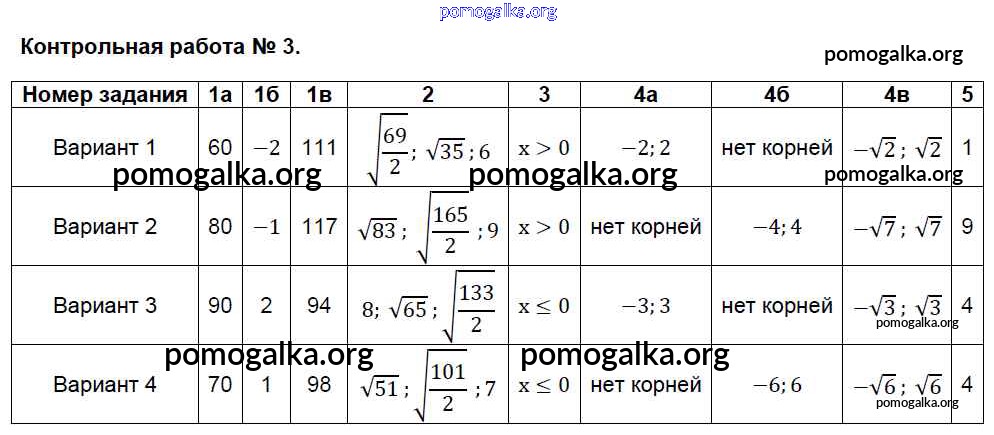 Контрольная работа № 3.

| Номер задания | 1а | 1б | 1в | 2 | 3 | 4а | 4б | 4в | 5 |
|---|---|---|---|---|---|---|---|---|---|
| Вариант 1 | 60 | $-2$ | 111 | $\sqrt{\frac{69}{2}}$; $\sqrt{35}$; 6 | $x > 0$ | $-2; 2$ | нет корней | $-\sqrt{2}$; $\sqrt{2}$ | 1 |
| Вариант 2 | 80 | $-1$ | 117 | $\sqrt{83}$; $\sqrt{\frac{165}{2}}$; 9 | $x > 0$ | нет корней | $-4; 4$ | $-\sqrt{7}$; $\sqrt{7}$ | 9 |
| Вариант 3 | 90 | 2 | 94 | 8; $\sqrt{65}$; $\sqrt{\frac{133}{2}}$ | $x \leq 0$ | $-3; 3$ | нет корней | $-\sqrt{3}$; $\sqrt{3}$ | 4 |
| Вариант 4 | 70 | 1 | 98 | $\sqrt{51}$; $\sqrt{\frac{101}{2}}$; 7 | $x \leq 0$ | нет корней | $-6; 6$ | $-\sqrt{6}$; $\sqrt{6}$ | 4 |

pomogalka.org